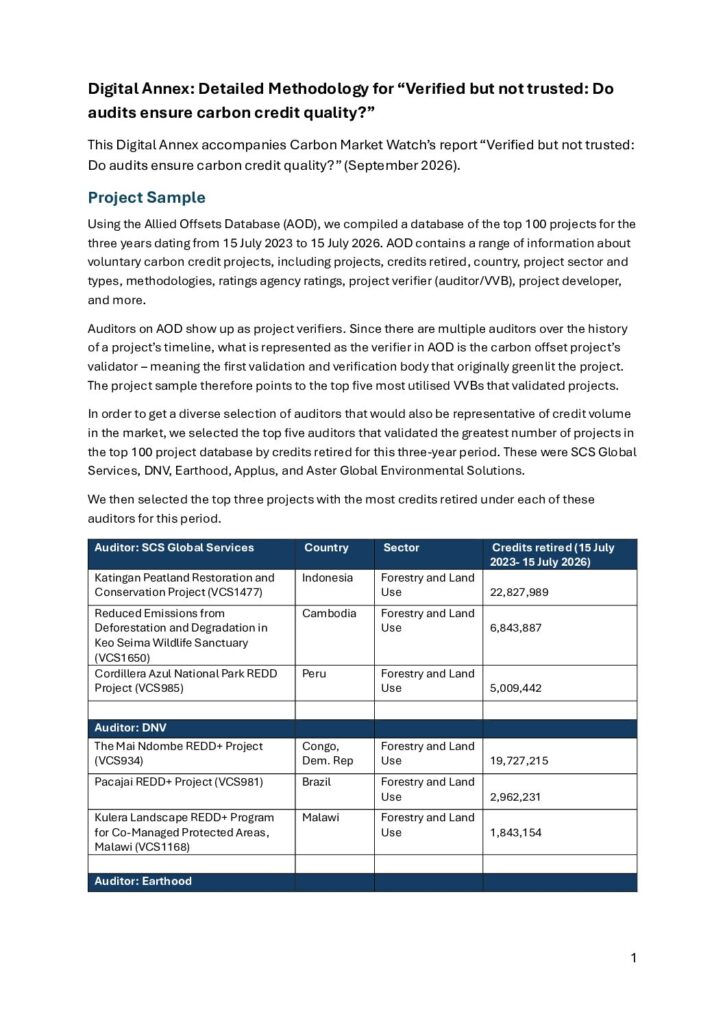 Digital Annex: Detailed Methodology for "Verified but not trusted: Do audits ensure carbon credit quality?"

This Digital Annex accompanies Carbon Market Watch's report "Verified but not trusted: Do audits ensure carbon credit quality?" (September 2026).

Project Sample

Using the Allied Offsets Database (AOD), we compiled a database of the top 100 projects for the three years dating from 15 July 2023 to 15 July 2026. AOD contains a range of information about voluntary carbon credit projects, including projects, credits retired, country, project sector and types, methodologies, ratings agency ratings, project verifier (auditor/VVB), project developer, and more.

Auditors on AOD show up as project verifiers. Since there are multiple auditors over the history of a project's timeline, what is represented as the verifier in AOD is the carbon offset project's validator – meaning the first validation and verification body that originally greenlit the project. The project sample therefore points to the top five most utilised VVBs that validated projects.

In order to get a diverse selection of auditors that would also be representative of credit volume in the market, we selected the top five auditors that validated the greatest number of projects in the top 100 project database by credits retired for this three-year period. These were SCS Global Services, DNV, Earthood, Applus, and Aster Global Environmental Solutions.

We then selected the top three projects with the most credits retired under each of these auditors for this period.

| Auditor: SCS Global Services | Country | Sector | Credits retired (15 July 2023- 15 July 2026) |
|---|---|---|---|
| Katingan Peatland Restoration and Conservation Project (VCS1477) | Indonesia | Forestry and Land Use | 22,827,989 |
| Reduced Emissions from Deforestation and Degradation in Keo Seima Wildlife Sanctuary (VCS1650) | Cambodia | Forestry and Land Use | 6,843,887 |
| Cordillera Azul National Park REDD Project (VCS985) | Peru | Forestry and Land Use | 5,009,442 |
| | | | |
| Auditor: DNV | | | |
| The Mai Ndombe REDD+ Project (VCS934) | Congo, Dem. Rep | Forestry and Land Use | 19,727,215 |
| Pacajai REDD+ Project (VCS981) | Brazil | Forestry and Land Use | 2,962,231 |
| Kulera Landscape REDD+ Program for Co-Managed Protected Areas, Malawi (VCS1168) | Malawi | Forestry and Land Use | 1,843,154 |
| | | | |
| Auditor: Earthood | | | |

1